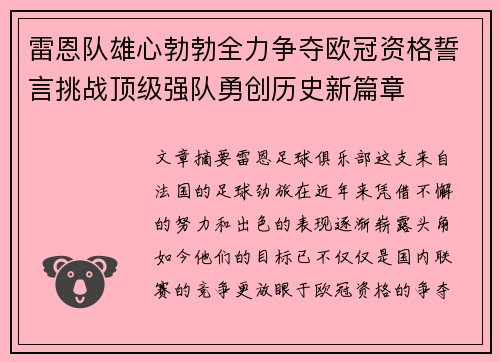 雷恩队雄心勃勃全力争夺欧冠资格誓言挑战顶级强队勇创历史新篇章

文章摘要雷恩足球俱乐部这支来自法国的足球劲旅在近年来凭借不懈的努力和出色的表现逐渐崭露头角如今他们的目标已不仅仅是国内联赛的竞争更放眼于欧冠资格的争夺